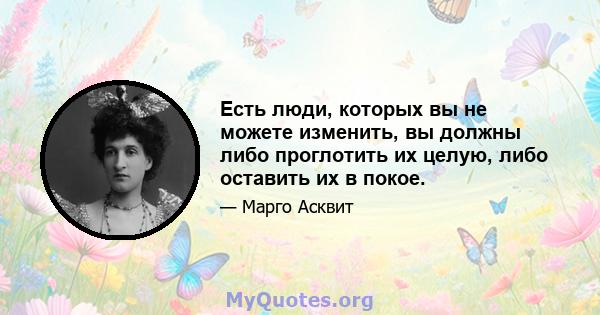 Есть люди, которых вы не можете изменить, вы должны либо проглотить их целую, либо оставить их в покое.

— Марго Асквит

MyQuotes.org